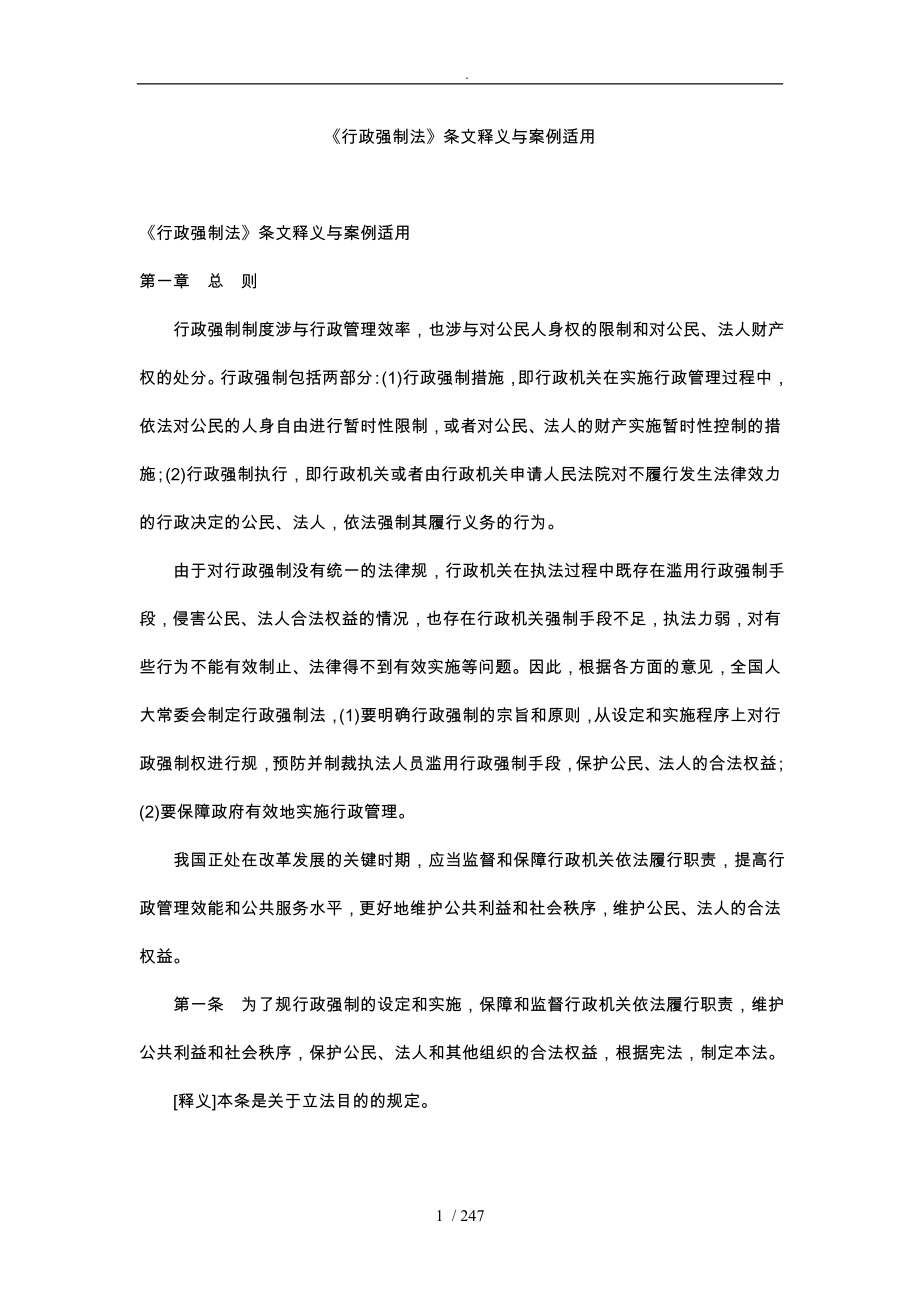 .

《行政强制法》条文释义与案例适用

《行政强制法》条文释义与案例适用

第一章　总　则

行政强制制度涉与行政管理效率，也涉与对公民人身权的限制和对公民、法人财产权的处分。行政强制包括两部分：(1)行政强制措施，即行政机关在实施行政管理过程中，依法对公民的人身自由进行暂时性限制，或者对公民、法人的财产实施暂时性控制的措施；(2)行政强制执行，即行政机关或者由行政机关申请人民法院对不履行发生法律效力的行政决定的公民、法人，依法强制其履行义务的行为。

由于对行政强制没有统一的法律规，行政机关在执法过程中既存在滥用行政强制手段，侵害公民、法人合法权益的情况，也存在行政机关强制手段不足，执法力弱，对有些行为不能有效制止、法律得不到有效实施等问题。因此，根据各方面的意见，全国人大常委会制定行政强制法，(1)要明确行政强制的宗旨和原则，从设定和实施程序上对行政强制权进行规，预防并制裁执法人员滥用行政强制手段，保护公民、法人的合法权益；(2)要保障政府有效地实施行政管理。

我国正处在改革发展的关键时期，应当监督和保障行政机关依法履行职责，提高行政管理效能和公共服务水平，更好地维护公共利益和社会秩序，维护公民、法人的合法权益。

第一条　为了规行政强制的设定和实施，保障和监督行政机关依法履行职责，维护公共利益和社会秩序，保护公民、法人和其他组织的合法权益，根据宪法，制定本法。

[释义]本条是关于立法目的的规定。

1 / 247